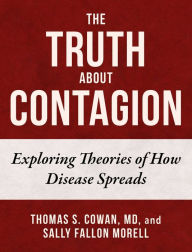 THE TRUTH ABOUT CONTAGION

Exploring Theories of How Disease Spreads

THOMAS S. COWAN, MD, and SALLY FALLON MORELL